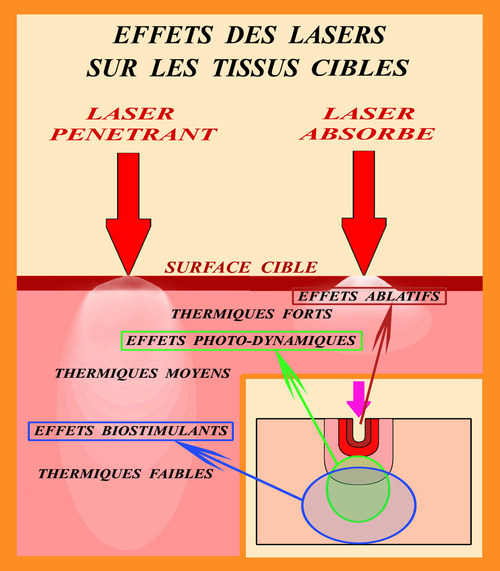 EFFETS DES LASERS
SUR LES TISSUS CIBLES

LASER
PENETRANT

LASER
ABSORBE

SURFACE CIBLE

EFFETS ABLATIFS

THERMIQUES FORTS

EFFETS PHOTO-DYNAMIQUES

THERMIQUES MOYENS

EFFETS BIOSTIMULANTS

THERMIQUES FAIBLES